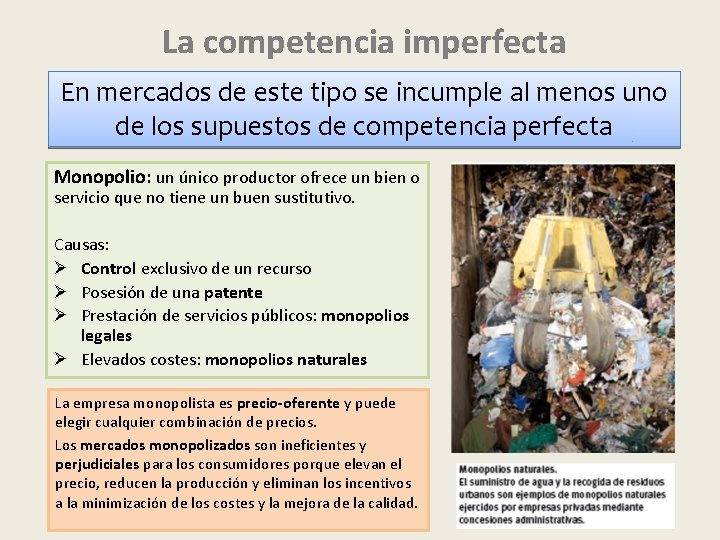 La competencia imperfecta

En mercados de este tipo se incumple al menos uno de los supuestos de competencia perfecta

Monopolio: un único productor ofrece un bien o servicio que no tiene un buen sustitutivo.

Causas:
➢ Control exclusivo de un recurso
➢ Posesión de una patente
➢ Prestación de servicios públicos: monopolios legales
➢ Elevados costes: monopolios naturales

La empresa monopolista es precio-oferente y puede elegir cualquier combinación de precios.

Los mercados monopolizados son ineficientes y perjudiciales para los consumidores porque elevan el precio, reducen la producción y eliminan los incentivos a la minimización de los costes y la mejora de la calidad.

Monopolios naturales.
El suministro de agua y la recogida de residuos urbanos son ejemplos de monopolios naturales ejercidos por empresas privadas mediante concesiones administrativas.